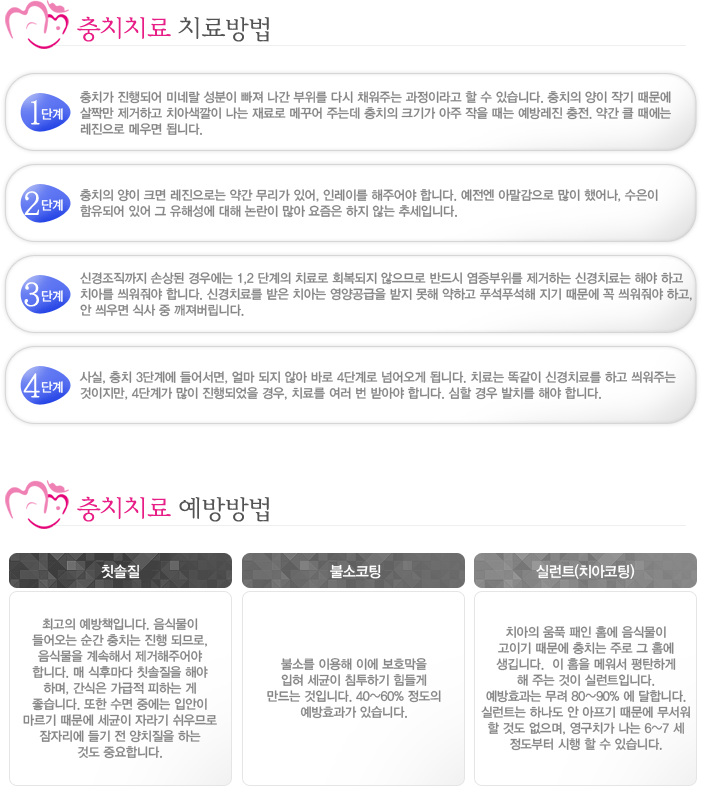 충치치료 치료방법

1단계 충치가 진행되어 미네랄 성분이 빠져 나간 부위를 다시 채워주는 과정이라고 할 수 있습니다. 충치의 양이 작기 때문에 살짝만 제거하고 치아색깔이 나는 재료로 메꾸어 주는데 충치의 크기가 아주 작을 때는 예방레진 충전. 약간 클 때에는 레진으로 메우면 됩니다.

2단계 충치의 양이 크면 레진으로는 약간 무리가 있어, 인레이를 해주어야 합니다. 예전엔 아말감으로 많이 했어나, 수은이 함유되어 있어 그 유해성에 대해 논란이 많아 요즘은 하지 않는 추세입니다.

3단계 신경조직까지 손상된 경우에는 1,2 단계의 치료로 회복되지 않으므로 반드시 염증부위를 제거하는 신경치료는 해야 하고 치아를 씌워줘야 합니다. 신경치료를 받은 치아는 영양공급을 받지 못해 약하고 푸석푸석해 지기 때문에 꼭 씌워줘야 하고, 안 씌우면 식사 중 깨져버립니다.

4단계 사실, 충치 3단계에 들어서면, 얼마 되지 않아 바로 4단계로 넘어오게 됩니다. 치료는 똑같이 신경치료를 하고 씌워주는 것이지만, 4단계가 많이 진행되었을 경우, 치료를 여러 번 받아야 합니다. 심할 경우 발치를 해야 합니다.

충치치료 예방방법

칫솔질

최고의 예방책입니다. 음식물이 들어오는 순간 충치는 진행 되므로, 음식물을 계속해서 제거해주어야 합니다. 매 식후마다 칫솔질을 해야 하며, 간식은 가급적 피하는 게 좋습니다. 또한 수면 중에는 입안이 마르기 때문에 세균이 자라기 쉬우므로 잠자리에 들기 전 양치질을 하는 것도 중요합니다.

불소코팅

불소를 이용해 이에 보호막을 입혀 세균이 침투하기 힘들게 만드는 것입니다. 40~60% 정도의 예방효과가 있습니다.

실런트(치아코팅)

치아의 움푹 패인 홈에 음식물이 고이기 때문에 충치는 주로 그 홈에 생깁니다. 이 홈을 메워서 평탄하게 해 주는 것이 실런트입니다. 예방효과는 무려 80~90% 에 달합니다. 실런트는 하나도 안 아프기 때문에 무서워 할 것도 없으며, 영구치가 나는 6~7 세 정도부터 시행 할 수 있습니다.